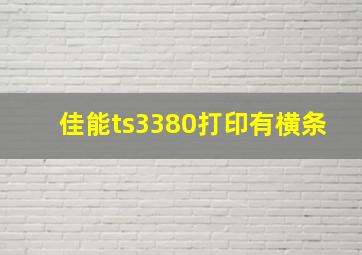 佳能ts3380打印有横条